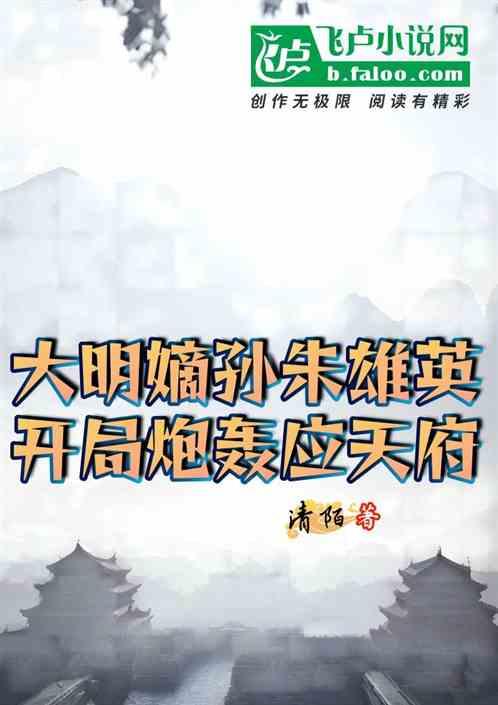 飞卢小说网
b.faloo.com
创作无极限 阅读有精彩

大明嫡孙朱雄英
开局炮轰应天府

清陌 著